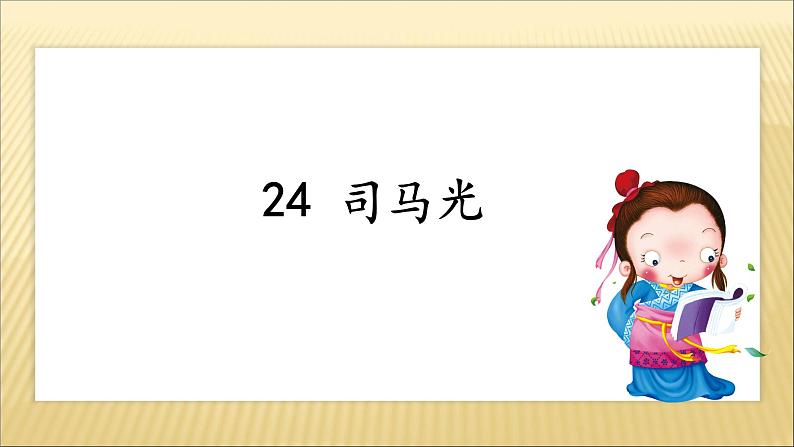 24 司马光